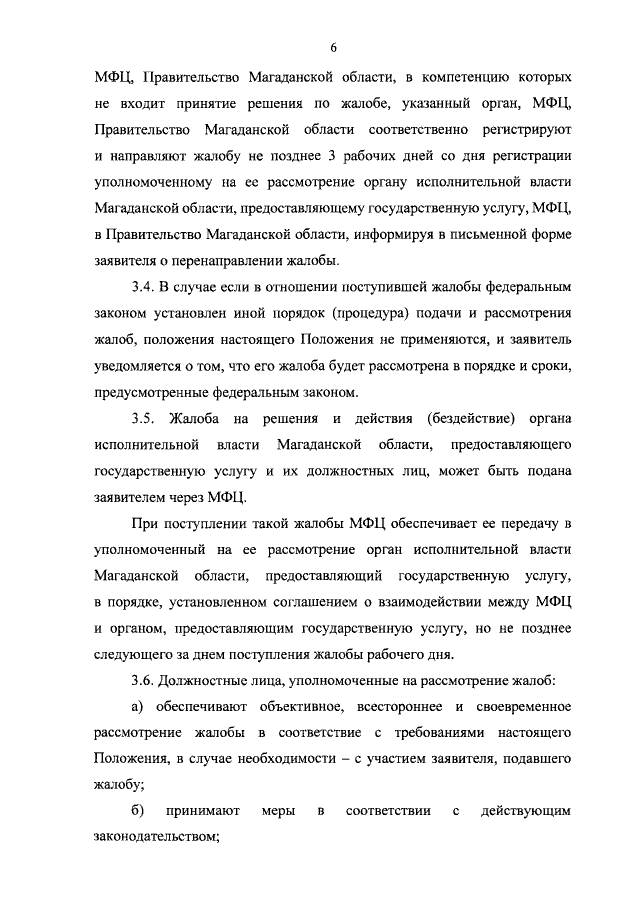 6

МФЦ, Правительство Магаданской области, в компетенцию которых не входит принятие решения по жалобе, указанный орган, МФЦ, Правительство Магаданской области соответственно регистрируют и направляют жалобу не позднее 3 рабочих дней со дня регистрации уполномоченному на ее рассмотрение органу исполнительной власти Магаданской области, предоставляющему государственную услугу, МФЦ, в Правительство Магаданской области, информируя в письменной форме заявителя о перенаправлении жалобы.

3.4. В случае если в отношении поступившей жалобы федеральным законом установлен иной порядок (процедура) подачи и рассмотрения жалоб, положения настоящего Положения не применяются, и заявитель уведомляется о том, что его жалоба будет рассмотрена в порядке и сроки, предусмотренные федеральным законом.

3.5. Жалоба на решения и действия (бездействие) органа исполнительной власти Магаданской области, предоставляющего государственную услугу и их должностных лиц, может быть подана заявителем через МФЦ.

При поступлении такой жалобы МФЦ обеспечивает ее передачу в уполномоченный на ее рассмотрение орган исполнительной власти Магаданской области, предоставляющий государственную услугу, в порядке, установленном соглашением о взаимодействии между МФЦ и органом, предоставляющим государственную услугу, но не позднее следующего за днем поступления жалобы рабочего дня.

3.6. Должностные лица, уполномоченные на рассмотрение жалоб:

а) обеспечивают объективное, всестороннее и своевременное рассмотрение жалобы в соответствие с требованиями настоящего Положения, в случае необходимости – с участием заявителя, подавшего жалобу;

б) принимают меры в соответствии с действующим законодательством;